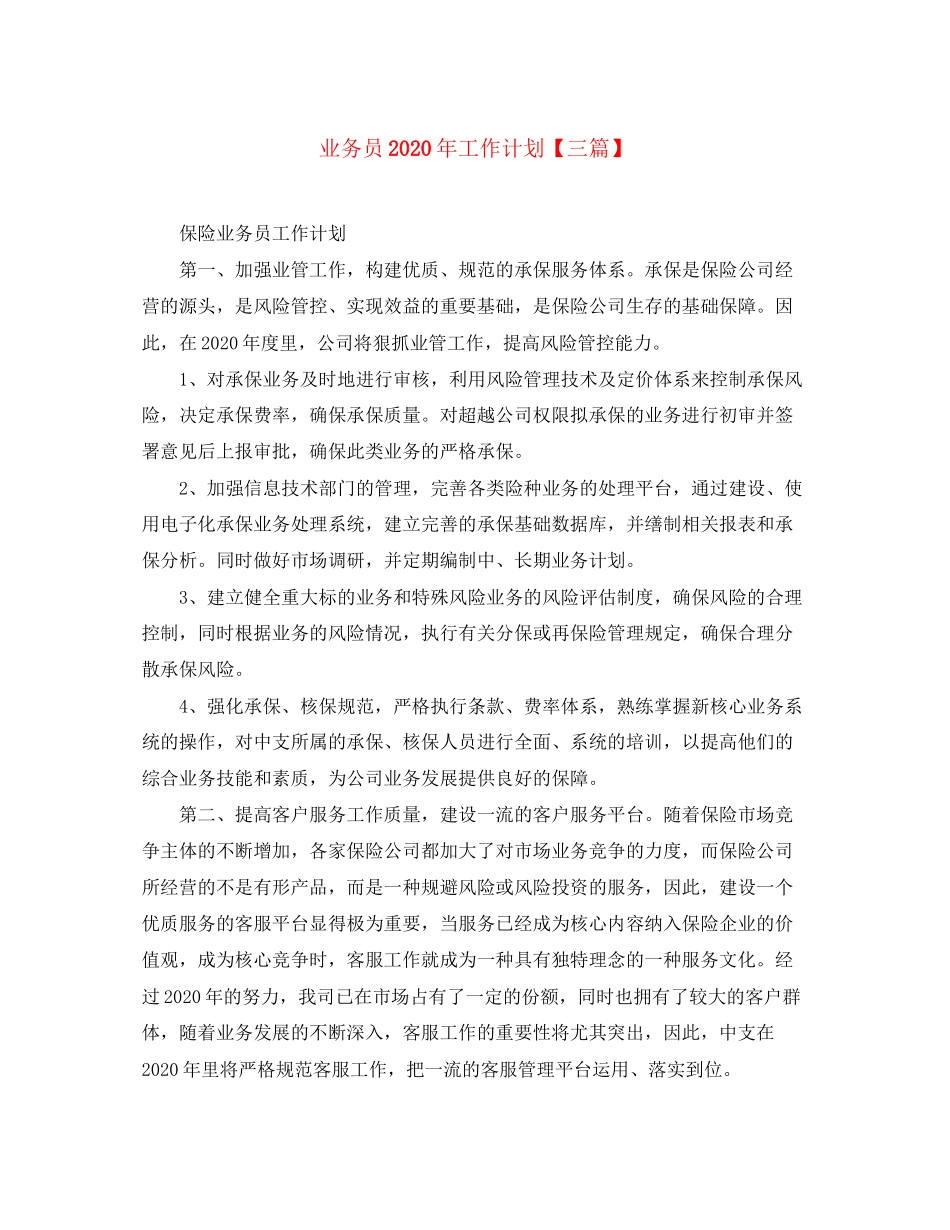 业务员2020年工作计划【三篇】

保险业务员工作计划

第一、加强业管工作，构建优质、规范的承保服务体系。承保是保险公司经营的源头，是风险管控、实现效益的重要基础，是保险公司生存的基础保障。因此，在2020年度里，公司将狠抓业管工作，提高风险管控能力。

1、对承保业务及时地进行审核，利用风险管理技术及定价体系来控制承保风险，决定承保费率，确保承保质量。对超越公司权限拟承保的业务进行初审并签署意见后上报审批，确保此类业务的严格承保。

2、加强信息技术部门的管理，完善各类险种业务的处理平台，通过建设、使用电子化承保业务处理系统，建立完善的承保基础数据库，并缮制相关报表和承保分析。同时做好市场调研，并定期编制中、长期业务计划。

3、建立健全重大标的业务和特殊风险业务的风险评估制度，确保风险的合理控制，同时根据业务的风险情况，执行有关分保或再保险管理规定，确保合理分散承保风险。

4、强化承保、核保规范，严格执行条款、费率体系，熟练掌握新核心业务系统的操作，对中支所属的承保、核保人员进行全面、系统的培训，以提高他们的综合业务技能和素质，为公司业务发展提供良好的保障。

第二、提高客户服务工作质量，建设一流的客户服务平台。随着保险市场竞争主体的不断增加，各家保险公司都加大了对市场业务竞争的力度，而保险公司所经营的不是有形产品，而是一种规避风险或风险投资的服务，因此，建设一个优质服务的客服平台显得极为重要，当服务已经成为核心内容纳入保险企业的价值观，成为核心竞争时，客服工作就成为一种具有独特理念的一种服务文化。经过2020年的努力，我司已在市场占有了一定的份额，同时也拥有了较大的客户群体，随着业务发展的不断深入，客服工作的重要性将尤其突出，因此，中支在2020年里将严格规范客服工作，把一流的客服管理平台运用、落实到位。